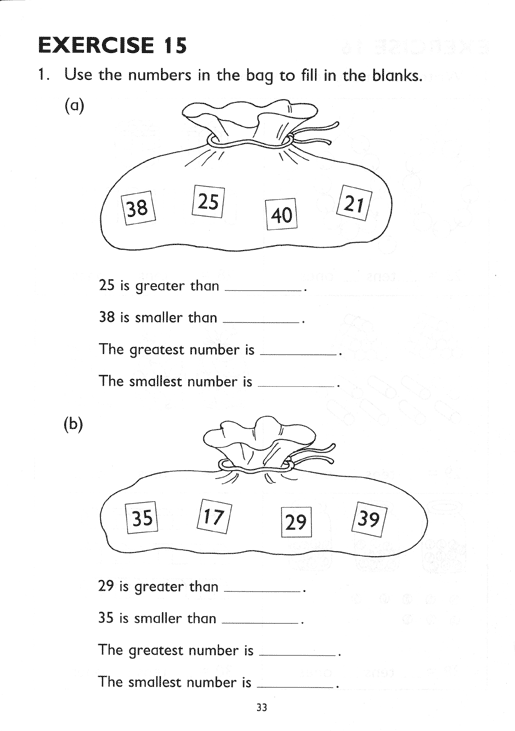 EXERCISE 15

1. Use the numbers in the bag to fill in the blanks.

(a)

38 25 40 21

25 is greater than ________.

38 is smaller than ________.

The greatest number is ________.

The smallest number is ________.

(b)

35 17 29 39

29 is greater than ________.

35 is smaller than ________.

The greatest number is ________.

The smallest number is ________.

33